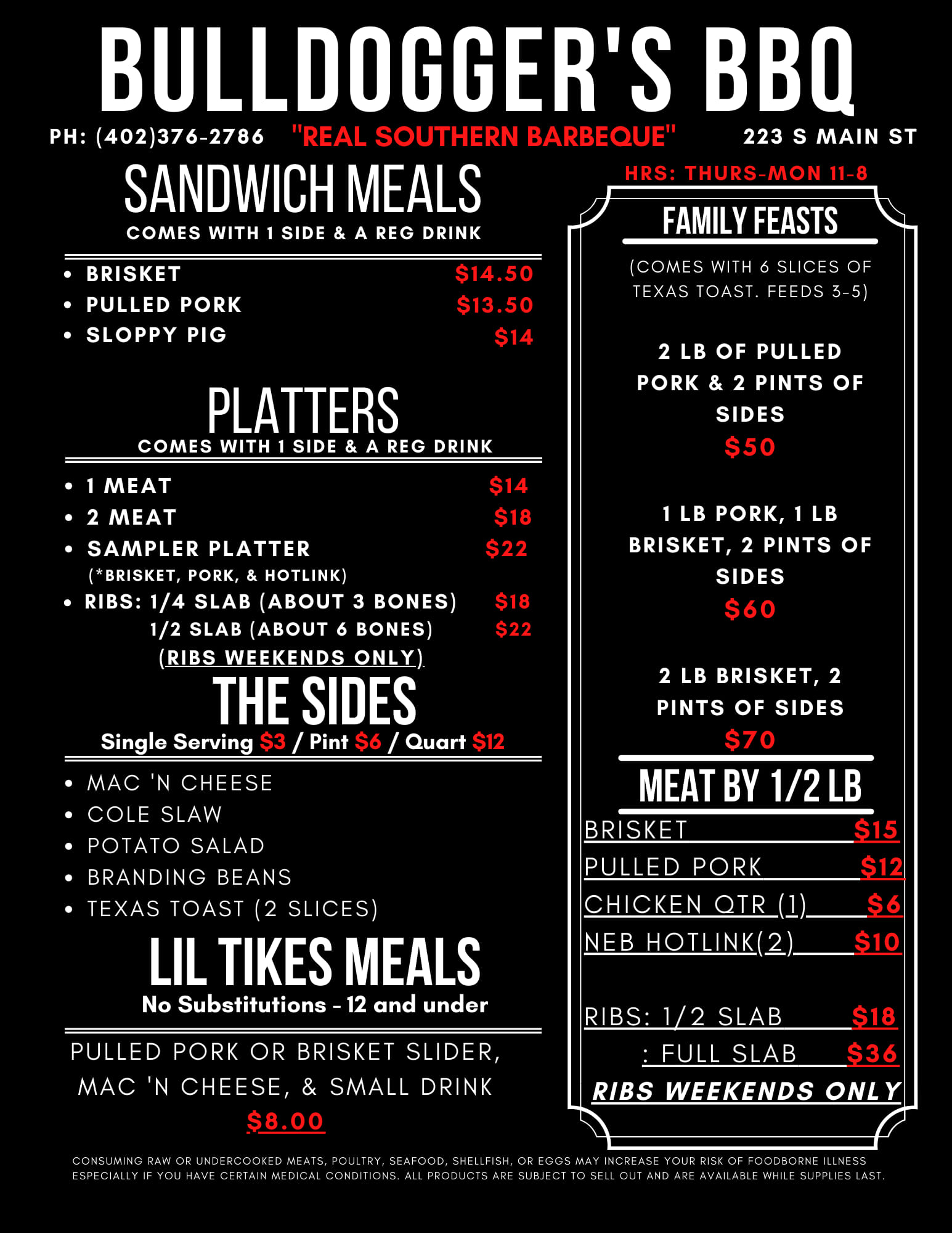 BULLDOGGER'S BBQ

PH: (402)376-2786 "REAL SOUTHERN BARBEQUE" 223 S MAIN ST

SANDWICH MEALS
COMES WITH 1 SIDE & A REG DRINK

- BRISKET $14.50
- PULLED PORK $13.50
- SLOPPY PIG $14

PLATTERS
COMES WITH 1 SIDE & A REG DRINK

- 1 MEAT $14
- 2 MEAT $18
- SAMPLER PLATTER $22
(*BRISKET, PORK, & HOTLINK)
- RIBS: 1/4 SLAB (ABOUT 3 BONES) $18
1/2 SLAB (ABOUT 6 BONES) $22
(RIBS WEEKENDS ONLY)

THE SIDES
Single Serving $3 / Pint $6 / Quart $12

- MAC 'N CHEESE
- COLE SLAW
- POTATO SALAD
- BRANDING BEANS
- TEXAS TOAST (2 SLICES)

LIL TIKES MEALS
No Substitutions - 12 and under

PULLED PORK OR BRISKET SLIDER, MAC 'N CHEESE, & SMALL DRINK
$8.00

HRS: THURS-MON 11-8

FAMILY FEASTS
(COMES WITH 6 SLICES OF TEXAS TOAST. FEEDS 3-5)

2 LB OF PULLED PORK & 2 PINTS OF SIDES
$50

1 LB PORK, 1 LB BRISKET, 2 PINTS OF SIDES
$60

2 LB BRISKET, 2 PINTS OF SIDES
$70

MEAT BY 1/2 LB
BRISKET $15
PULLED PORK $12
CHICKEN QTR (1) $6
NEB HOTLINK(2) $10

RIBS: 1/2 SLAB $18
: FULL SLAB $36
RIBS WEEKENDS ONLY

CONSUMING RAW OR UNDERCOOKED MEATS, POULTRY, SEAFOOD, SHELLFISH, OR EGGS MAY INCREASE YOUR RISK OF FOODBORNE ILLNESS ESPECIALLY IF YOU HAVE CERTAIN MEDICAL CONDITIONS. ALL PRODUCTS ARE SUBJECT TO SELL OUT AND ARE AVAILABLE WHILE SUPPLIES LAST.